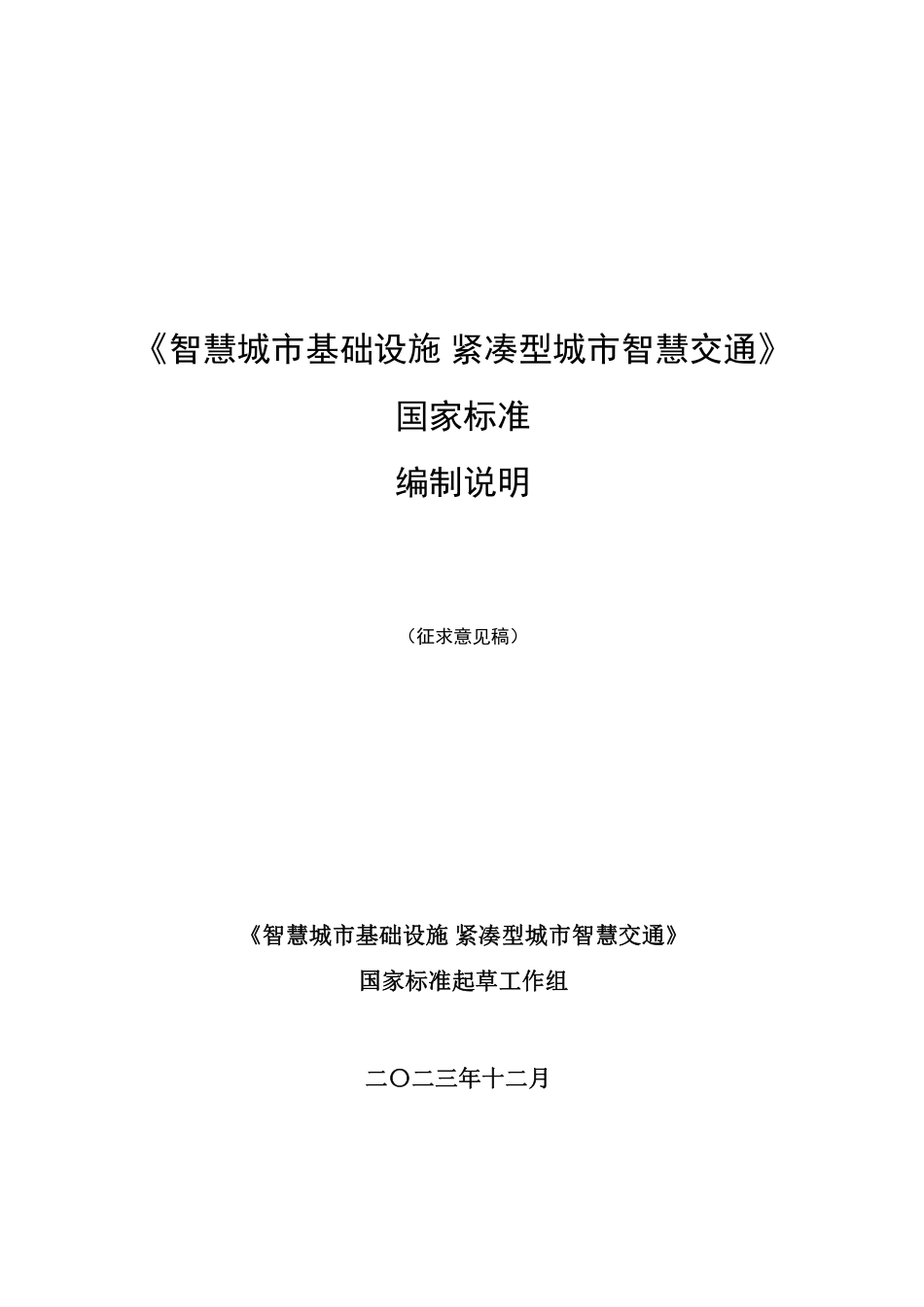 《智慧城市基础设施 紧凑型城市智慧交通》

国家标准

编制说明

（征求意见稿）

《智慧城市基础设施 紧凑型城市智慧交通》

国家标准起草工作组

二〇二三年十二月